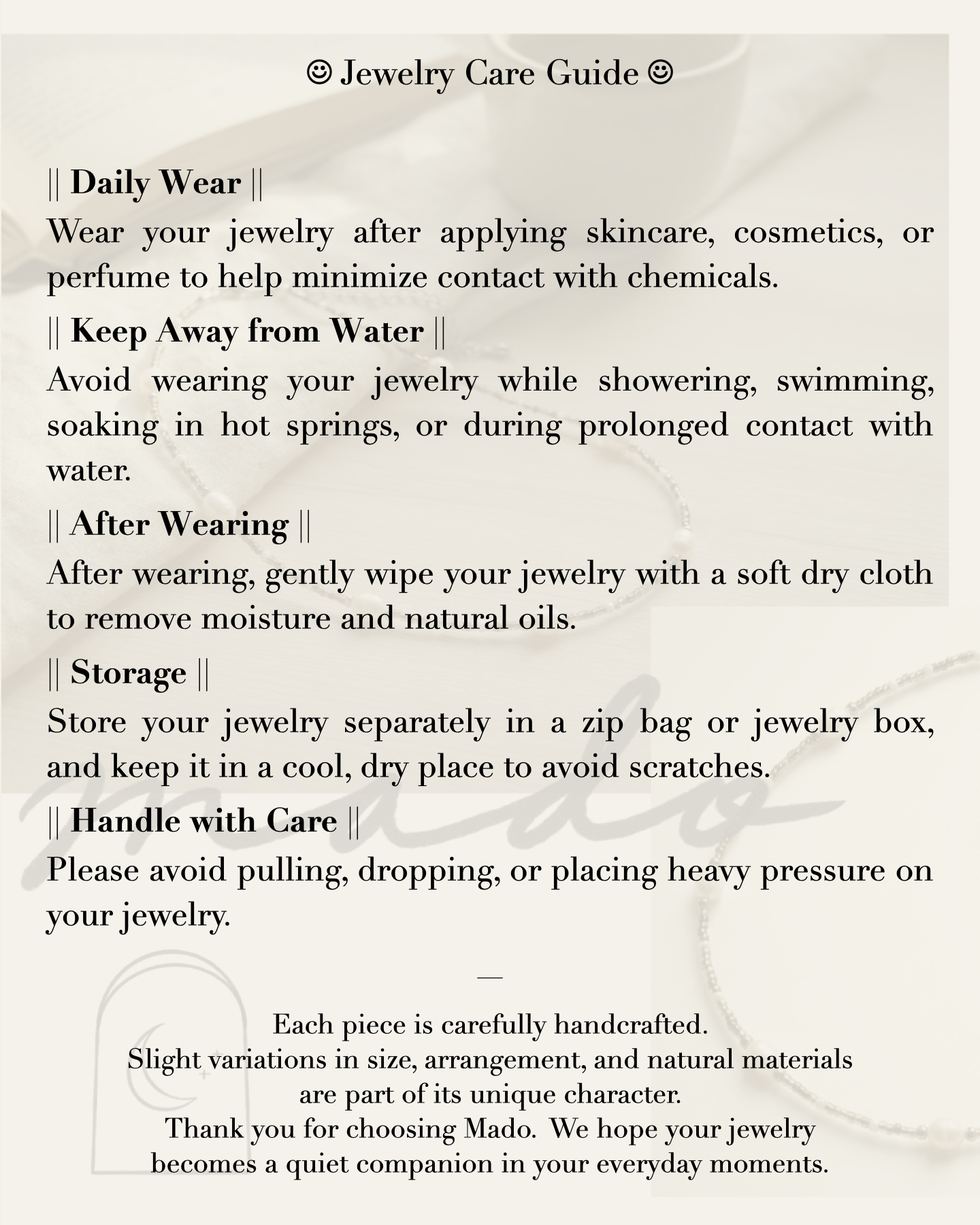 ☺ Jewelry Care Guide ☺

|| Daily Wear ||
Wear your jewelry after applying skincare, cosmetics, or perfume to help minimize contact with chemicals.

|| Keep Away from Water ||
Avoid wearing your jewelry while showering, swimming, soaking in hot springs, or during prolonged contact with water.

|| After Wearing ||
After wearing, gently wipe your jewelry with a soft dry cloth to remove moisture and natural oils.

|| Storage ||
Store your jewelry separately in a zip bag or jewelry box, and keep it in a cool, dry place to avoid scratches.

|| Handle with Care ||
Please avoid pulling, dropping, or placing heavy pressure on your jewelry.

—

Each piece is carefully handcrafted.
Slight variations in size, arrangement, and natural materials are part of its unique character.
Thank you for choosing Mado. We hope your jewelry becomes a quiet companion in your everyday moments.

mado